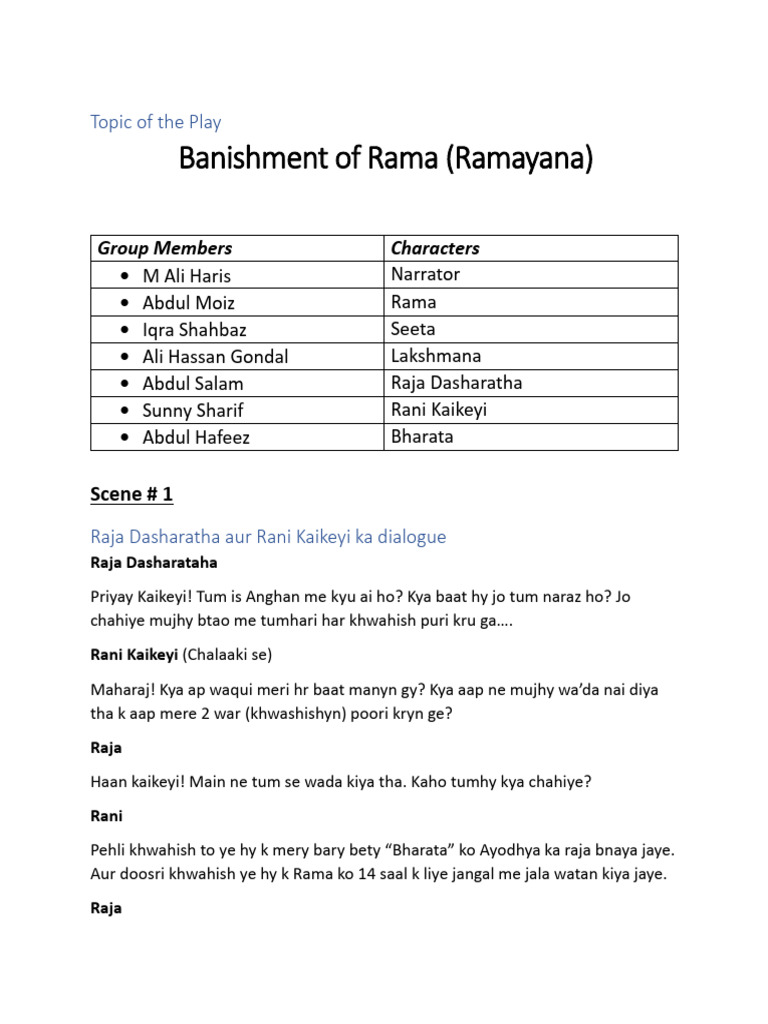 Topic of the Play

Banishment of Rama (Ramayana)

| Group Members | Characters |
|---|---|
| • M Ali Haris | Narrator |
| • Abdul Moiz | Rama |
| • Iqra Shahbaz | Seeta |
| • Ali Hassan Gondal | Lakshmana |
| • Abdul Salam | Raja Dasharatha |
| • Sunny Sharif | Rani Kaikeyi |
| • Abdul Hafeez | Bharata |

Scene # 1

Raja Dasharatha aur Rani Kaikeyi ka dialogue

Raja Dasharataha

Priyay Kaikeyi! Tum is Anghan me kyu ai ho? Kya baat hy jo tum naraz ho? Jo chahiye mujhy btao me tumhari har khwahish puri kru ga….

Rani Kaikeyi (Chalaaki se)

Maharaj! Kya ap waqui meri hr baat manyn gy? Kya aap ne mujhy wa'da nai diya tha k aap mere 2 war (khwashishyn) poori kryn ge?

Raja

Haan kaikeyi! Main ne tum se wada kiya tha. Kaho tumhy kya chahiye?

Rani

Pehli khwahish to ye hy k mery bary bety "Bharata" ko Ayodhya ka raja bnaya jaye. Aur doosri khwahish ye hy k Rama ko 14 saal k liye jangal me jala watan kiya jaye.

Raja